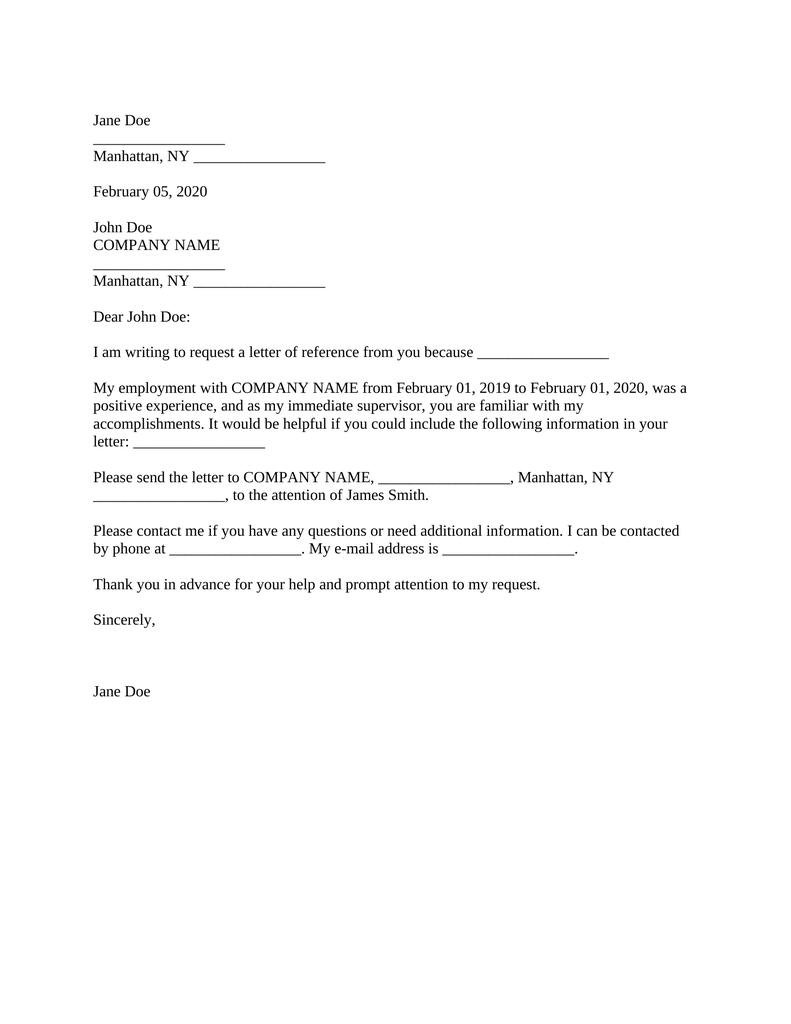 Jane Doe
_________________
Manhattan, NY _________________

February 05, 2020

John Doe
COMPANY NAME
_________________
Manhattan, NY _________________

Dear John Doe:

I am writing to request a letter of reference from you because _________________

My employment with COMPANY NAME from February 01, 2019 to February 01, 2020, was a positive experience, and as my immediate supervisor, you are familiar with my accomplishments. It would be helpful if you could include the following information in your letter: _________________

Please send the letter to COMPANY NAME, _________________, Manhattan, NY _________________, to the attention of James Smith.

Please contact me if you have any questions or need additional information. I can be contacted by phone at _________________. My e-mail address is _________________.

Thank you in advance for your help and prompt attention to my request.

Sincerely,

Jane Doe